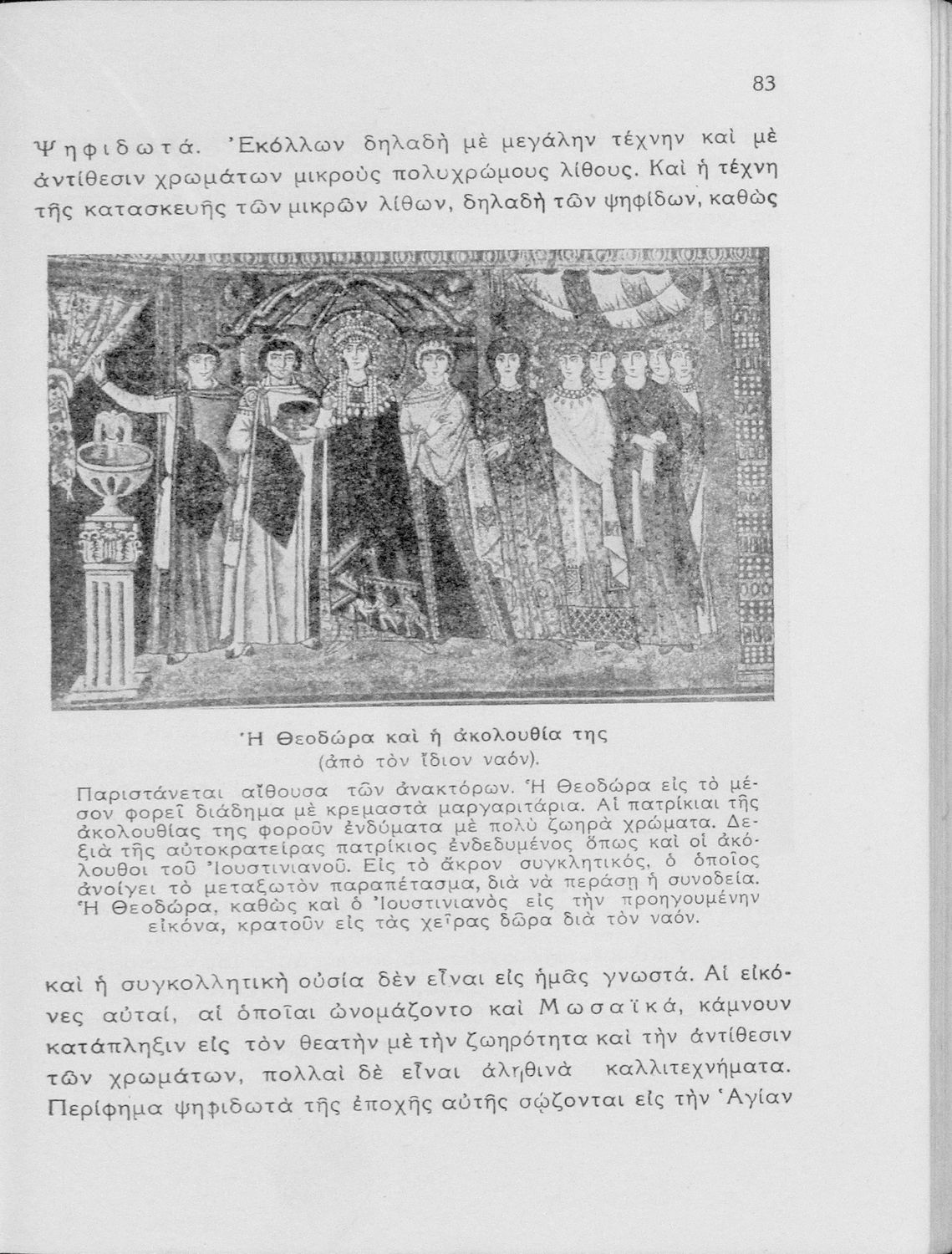 83

Ψηφιδωτά. Ἐκόλλων δηλαδὴ μὲ μεγάλην τέχνην καὶ μὲ ἀντίθεσιν χρωμάτων μικροὺς πολυχρώμους λίθους. Καὶ ἡ τέχνη τῆς κατασκευῆς τῶν μικρῶν λίθων, δηλαδὴ τῶν ψηφίδων, καθὼς

Ἡ Θεοδώρα καὶ ἡ ἀκολουθία της
(ἀπὸ τὸν ἴδιον ναόν).

Παριστάνεται αἴθουσα τῶν ἀνακτόρων. Ἡ Θεοδώρα εἰς τὸ μέσον φορεῖ διάδημα μὲ κρεμαστὰ μαργαριτάρια. Αἱ πατρίκιαι τῆς ἀκολουθίας της φοροῦν ἐνδύματα μὲ πολὺ ζωηρὰ χρώματα. Δεξιὰ τῆς αὐτοκρατείρας πατρίκιος ἐνδεδυμένος ὅπως καὶ οἱ ἀκόλουθοι τοῦ Ἰουστινιανοῦ. Εἰς τὸ ἄκρον συγκλητικός, ὁ ὁποῖος ἀνοίγει τὸ μεταξωτὸν παραπέτασμα, διὰ νὰ περάσῃ ἡ συνοδεία. Ἡ Θεοδώρα, καθὼς καὶ ὁ Ἰουστινιανὸς εἰς τὴν προηγουμένην εἰκόνα, κρατοῦν εἰς τὰς χεῖρας δῶρα διὰ τὸν ναόν.

καὶ ἡ συγκολλητικὴ οὐσία δὲν εἶναι εἰς ἡμᾶς γνωστά. Αἱ εἰκόνες αὐταί, αἱ ὁποῖαι ὠνομάζοντο καὶ Μωσαϊκά, κάμνουν κατάπληξιν εἰς τὸν θεατὴν μὲ τὴν ζωηρότητα καὶ τὴν ἀντίθεσιν τῶν χρωμάτων, πολλαὶ δὲ εἶναι ἀληθινὰ καλλιτεχνήματα. Περίφημα ψηφιδωτὰ τῆς ἐποχῆς αὐτῆς σῴζονται εἰς τὴν Ἁγίαν